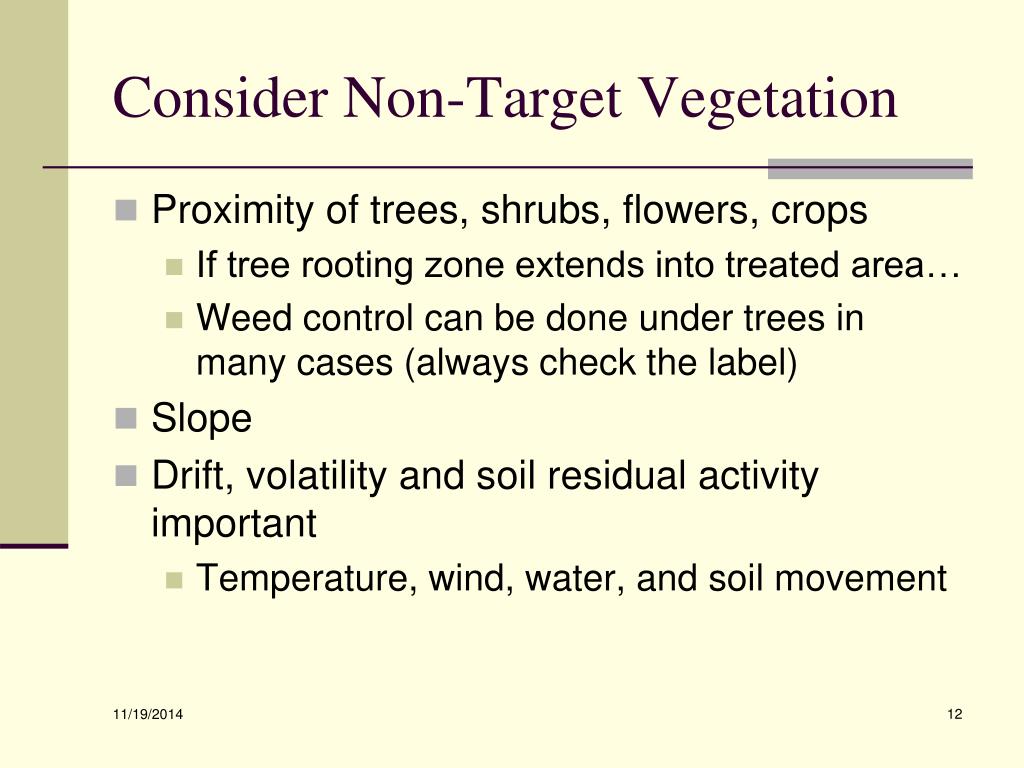 Consider Non-Target Vegetation

Proximity of trees, shrubs, flowers, crops

If tree rooting zone extends into treated area…

Weed control can be done under trees in many cases (always check the label)

Slope

Drift, volatility and soil residual activity important

Temperature, wind, water, and soil movement

11/19/2014

12